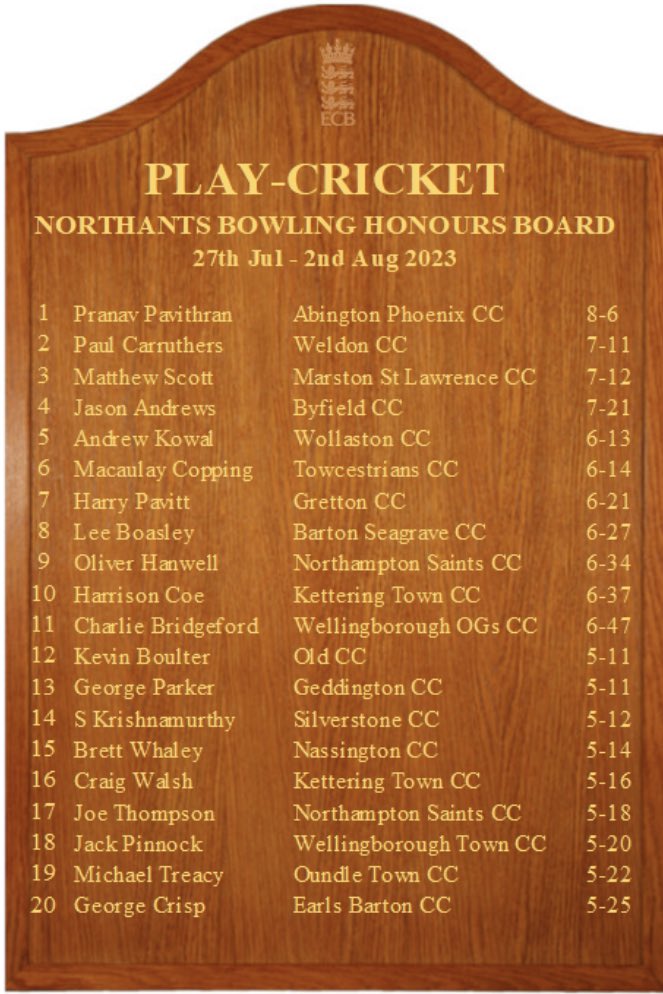 ECB

PLAY-CRICKET

NORTHANTS BOWLING HONOURS BOARD

27th Jul - 2nd Aug 2023

| 1 | Pranav Pavithran | Abington Phoenix CC | 8-6 |
|---|---|---|---|
| 2 | Paul Carruthers | Weldon CC | 7-11 |
| 3 | Matthew Scott | Marston St Lawrence CC | 7-12 |
| 4 | Jason Andrews | Byfield CC | 7-21 |
| 5 | Andrew Kowal | Wollaston CC | 6-13 |
| 6 | Macaulay Copping | Towcestrians CC | 6-14 |
| 7 | Harry Pavitt | Gretton CC | 6-21 |
| 8 | Lee Boasley | Barton Seagrave CC | 6-27 |
| 9 | Oliver Hanwell | Northampton Saints CC | 6-34 |
| 10 | Harrison Coe | Kettering Town CC | 6-37 |
| 11 | Charlie Bridgeford | Wellingborough OGs CC | 6-47 |
| 12 | Kevin Boulter | Old CC | 5-11 |
| 13 | George Parker | Geddington CC | 5-11 |
| 14 | S Krishnamurthy | Silverstone CC | 5-12 |
| 15 | Brett Whaley | Nassington CC | 5-14 |
| 16 | Craig Walsh | Kettering Town CC | 5-16 |
| 17 | Joe Thompson | Northampton Saints CC | 5-18 |
| 18 | Jack Pinnock | Wellingborough Town CC | 5-20 |
| 19 | Michael Treacy | Oundle Town CC | 5-22 |
| 20 | George Crisp | Earls Barton CC | 5-25 |